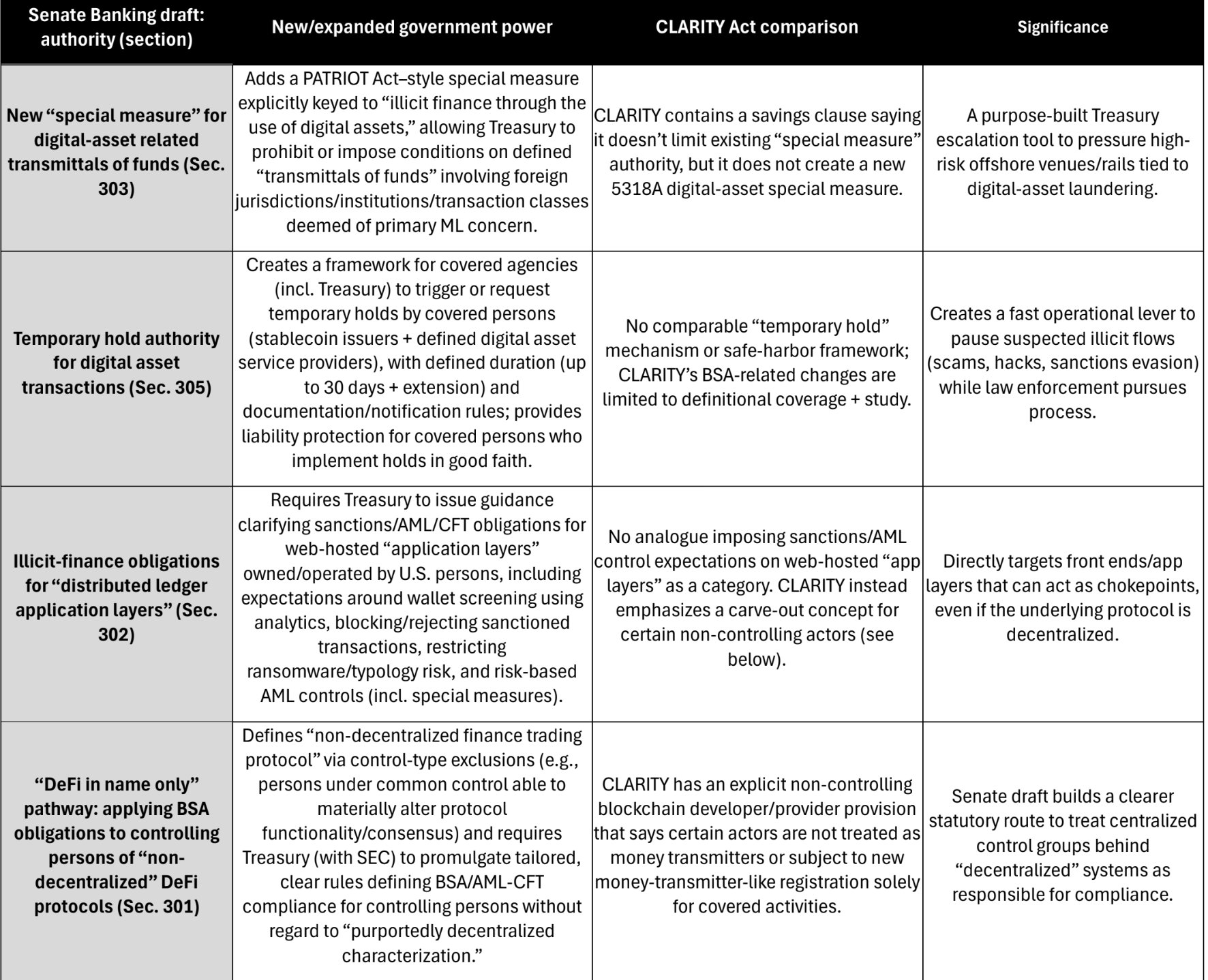 | Senate Banking draft: authority (section) | New/expanded government power | CLARITY Act comparison | Significance |
|---|---|---|---|
| New “special measure” for digital-asset related transmittals of funds (Sec. 303) | Adds a PATRIOT Act–style special measure explicitly keyed to “illicit finance through the use of digital assets,” allowing Treasury to prohibit or impose conditions on defined “transmittals of funds” involving foreign jurisdictions/institutions/transaction classes deemed of primary ML concern. | CLARITY contains a savings clause saying it doesn’t limit existing “special measure” authority, but it does not create a new 5318A digital-asset special measure. | A purpose-built Treasury escalation tool to pressure high-risk offshore venues/rails tied to digital-asset laundering. |
| Temporary hold authority for digital asset transactions (Sec. 305) | Creates a framework for covered agencies (incl. Treasury) to trigger or request temporary holds by covered persons (stablecoin issuers + defined digital asset service providers), with defined duration (up to 30 days + extension) and documentation/notification rules; provides liability protection for covered persons who implement holds in good faith. | No comparable “temporary hold” mechanism or safe-harbor framework; CLARITY’s BSA-related changes are limited to definitional coverage + study. | Creates a fast operational lever to pause suspected illicit flows (scams, hacks, sanctions evasion) while law enforcement pursues process. |
| Illicit-finance obligations for “distributed ledger application layers” (Sec. 302) | Requires Treasury to issue guidance clarifying sanctions/AML/CFT obligations for web-hosted “application layers” owned/operated by U.S. persons, including expectations around wallet screening using analytics, blocking/rejecting sanctioned transactions, restricting ransomware/typology risk, and risk-based AML controls (incl. special measures). | No analogue imposing sanctions/AML control expectations on web-hosted “app layers” as a category. CLARITY instead emphasizes a carve-out concept for certain non-controlling actors (see below). | Directly targets front ends/app layers that can act as chokepoints, even if the underlying protocol is decentralized. |
| “DeFi in name only” pathway: applying BSA obligations to controlling persons of “non-decentralized” DeFi protocols (Sec. 301) | Defines “non-decentralized finance trading protocol” via control-type exclusions (e.g., persons under common control able to materially alter protocol functionality/consensus) and requires Treasury (with SEC) to promulgate tailored, clear rules defining BSA/AML-CFT compliance for controlling persons without regard to “purportedly decentralized characterization.” | CLARITY has an explicit non-controlling blockchain developer/provider provision that says certain actors are not treated as money transmitters or subject to new money-transmitter-like registration solely for covered activities. | Senate draft builds a clearer statutory route to treat centralized control groups behind “decentralized” systems as responsible for compliance. |